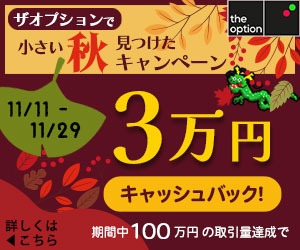 ザオプションで
小さい秋見つけたキャンペーン

the option

11/11 - 11/29

3万円

キャッシュバック!

詳しくは
◀こちら

期間中100万円の取引量達成で